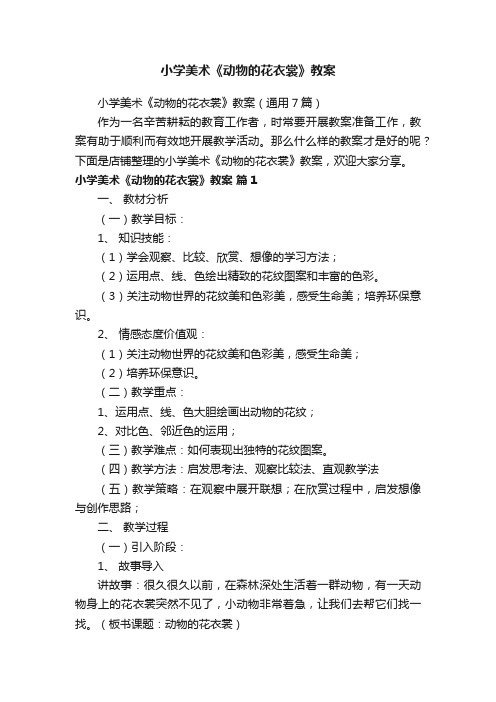 小学美术《动物的花衣裳》教案

小学美术《动物的花衣裳》教案（通用7篇）

作为一名辛苦耕耘的教育工作者，时常要开展教案准备工作，教案有助于顺利而有效地开展教学活动。那么什么样的教案才是好的呢？下面是店铺整理的小学美术《动物的花衣裳》教案，欢迎大家分享。

小学美术《动物的花衣裳》教案 篇1

一、 教材分析

（一）教学目标：

1、 知识技能：

（1）学会观察、比较、欣赏、想像的学习方法；

（2）运用点、线、色绘出精致的花纹图案和丰富的色彩。

（3）关注动物世界的花纹美和色彩美，感受生命美；培养环保意识。

2、 情感态度价值观：

（1）关注动物世界的花纹美和色彩美，感受生命美；

（2）培养环保意识。

（二）教学重点：

1、运用点、线、色大胆绘画出动物的花纹；

2、对比色、邻近色的运用；

（三）教学难点：如何表现出独特的花纹图案。

（四）教学方法：启发思考法、观察比较法、直观教学法

（五）教学策略：在观察中展开联想；在欣赏过程中，启发想像与创作思路；

二、 教学过程

（一）引入阶段：

1、 故事导入

讲故事：很久很久以前，在森林深处生活着一群动物，有一天动物身上的花衣裳突然不见了，小动物非常着急，让我们去帮它们找一找。（板书课题：动物的花衣裳）